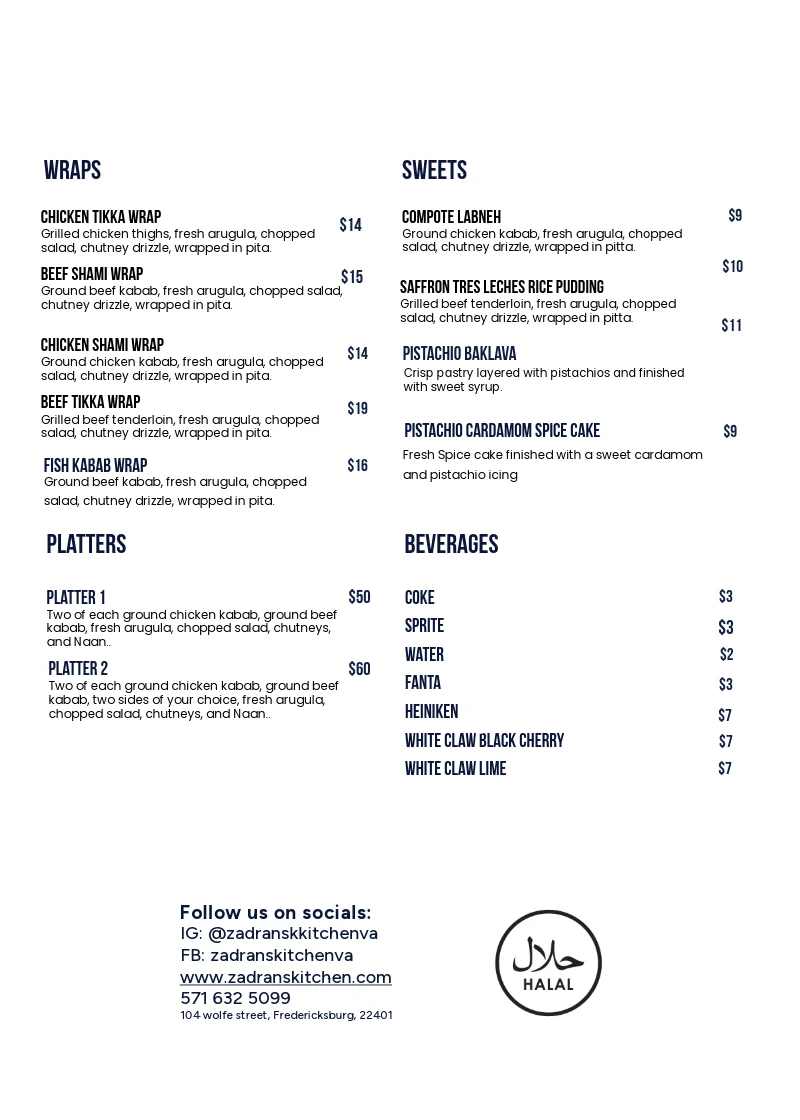 WRAPS

CHICKEN TIKKA WRAP
$14
Grilled chicken thighs, fresh arugula, chopped salad, chutney drizzle, wrapped in pita.

BEEF SHAMI WRAP
$15
Ground beef kabab, fresh arugula, chopped salad, chutney drizzle, wrapped in pita.

CHICKEN SHAMI WRAP
$14
Ground chicken kabab, fresh arugula, chopped salad, chutney drizzle, wrapped in pita.

BEEF TIKKA WRAP
$19
Grilled beef tenderloin, fresh arugula, chopped salad, chutney drizzle, wrapped in pita.

FISH KABAB WRAP
$16
Ground beef kabab, fresh arugula, chopped salad, chutney drizzle, wrapped in pita.

PLATTERS

PLATTER 1
$50
Two of each ground chicken kabab, ground beef kabab, fresh arugula, chopped salad, chutneys, and Naan..

PLATTER 2
$60
Two of each ground chicken kabab, ground beef kabab, two sides of your choice, fresh arugula, chopped salad, chutneys, and Naan..

SWEETS

COMPOTE LABNEH
$9
Ground chicken kabab, fresh arugula, chopped salad, chutney drizzle, wrapped in pitta.

$10
SAFFRON TRES LECHES RICE PUDDING
Grilled beef tenderloin, fresh arugula, chopped salad, chutney drizzle, wrapped in pitta.

$11
PISTACHIO BAKLAVA
Crisp pastry layered with pistachios and finished with sweet syrup.

PISTACHIO CARDAMOM SPICE CAKE
$9
Fresh Spice cake finished with a sweet cardamom and pistachio icing

BEVERAGES

COKE $3
SPRITE $3
WATER $2
FANTA $3
HEINIKEN $7
WHITE CLAW BLACK CHERRY $7
WHITE CLAW LIME $7

Follow us on socials:
IG: @zadranskkitchenva
FB: zadranskitchenva
www.zadranskitchen.com
571 632 5099
104 wolfe street, Fredericksburg, 22401

حلال
HALAL